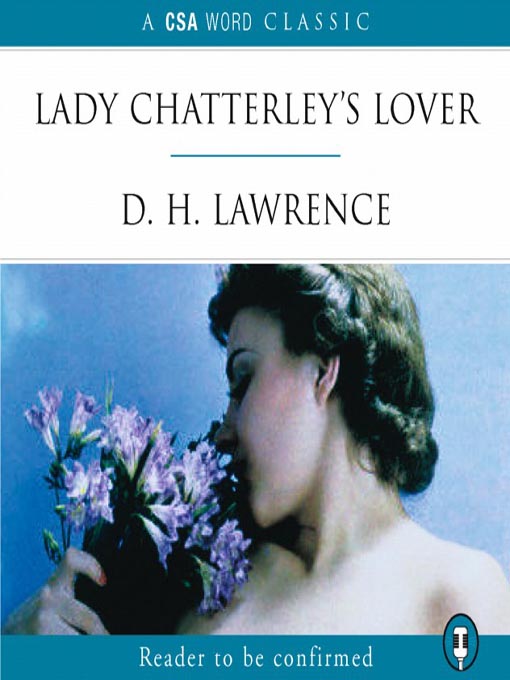 A CSA WORD CLASSIC

LADY CHATTERLEY'S LOVER

D. H. LAWRENCE

Reader to be confirmed